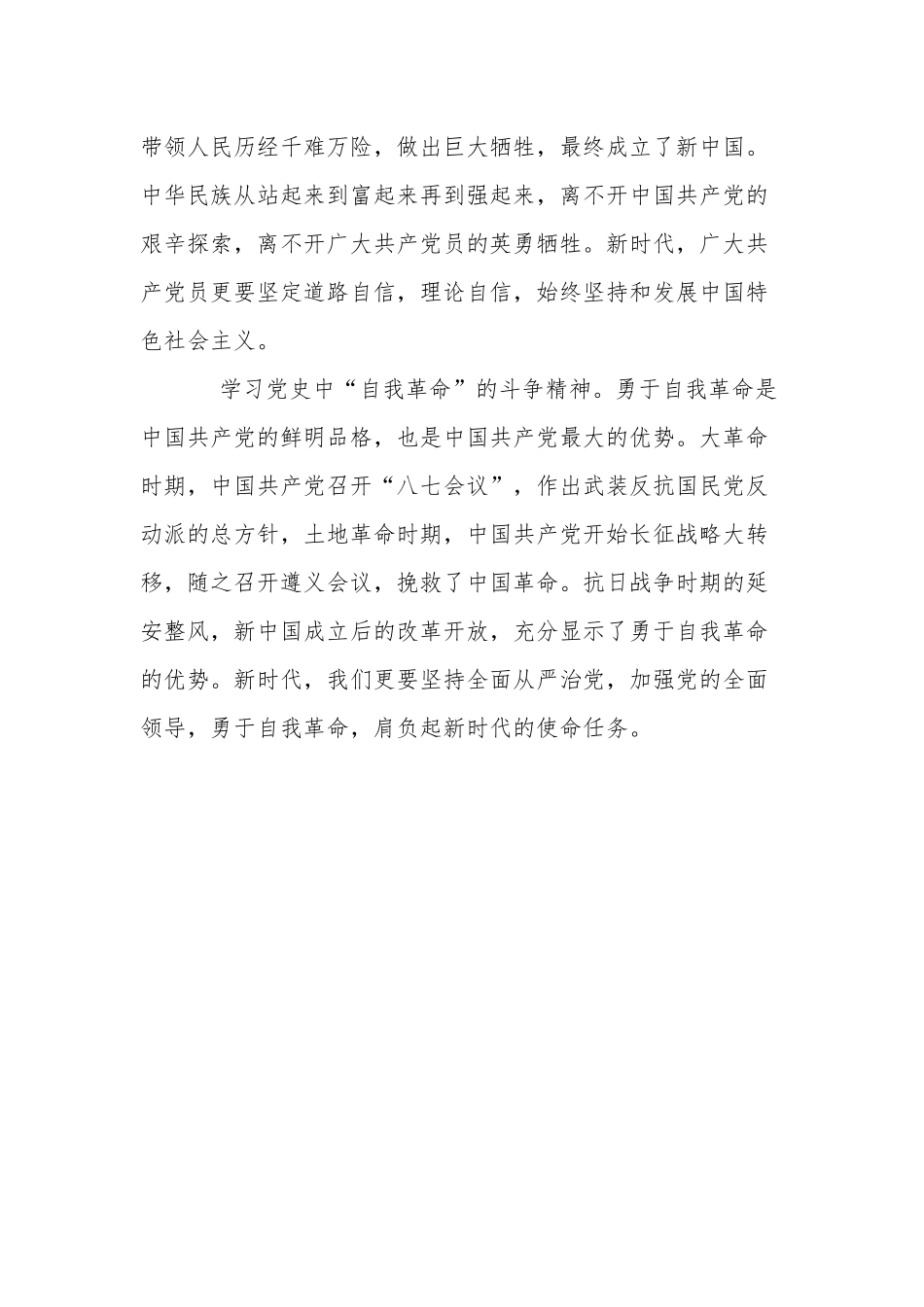 带领人民历经千难万险，做出巨大牺牲，最终成立了新中国。中华民族从站起来到富起来再到强起来，离不开中国共产党的艰辛探索，离不开广大共产党员的英勇牺牲。新时代，广大共产党员更要坚定道路自信，理论自信，始终坚持和发展中国特色社会主义。

学习党史中“自我革命”的斗争精神。勇于自我革命是中国共产党的鲜明品格，也是中国共产党最大的优势。大革命时期，中国共产党召开“八七会议”，作出武装反抗国民党反动派的总方针，土地革命时期，中国共产党开始长征战略大转移，随之召开遵义会议，挽救了中国革命。抗日战争时期的延安整风，新中国成立后的改革开放，充分显示了勇于自我革命的优势。新时代，我们更要坚持全面从严治党，加强党的全面领导，勇于自我革命，肩负起新时代的使命任务。